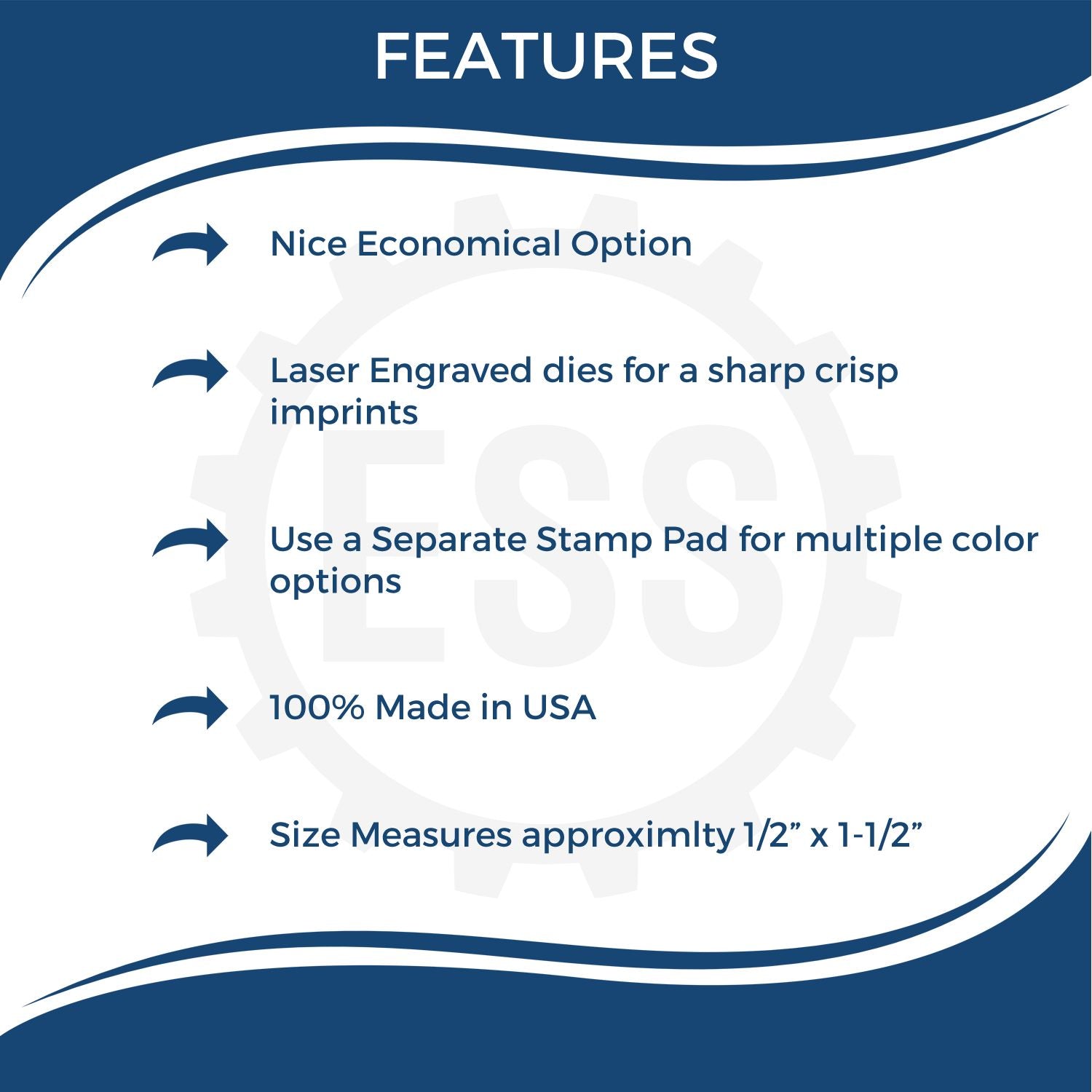 FEATURES

Nice Economical Option

Laser Engraved dies for a sharp crisp imprints

Use a Separate Stamp Pad for multiple color options

100% Made in USA

Size Measures approximlty 1/2” x 1-1/2”

ESS